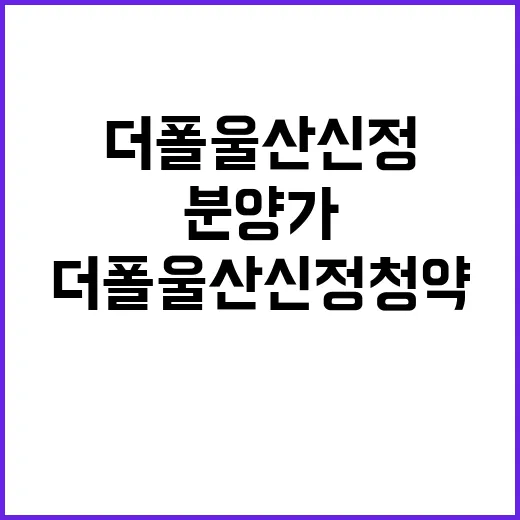 더폴울산신정
분양가
더폴울산신정청약